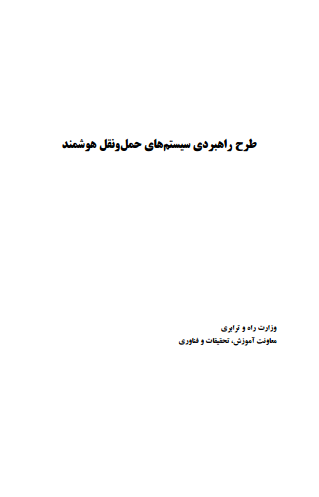 طرح راهبردی سیستم‌های حمل‌ونقل هوشمند

وزارت راه و ترابری
معاونت آموزش، تحقیقات و فناوری